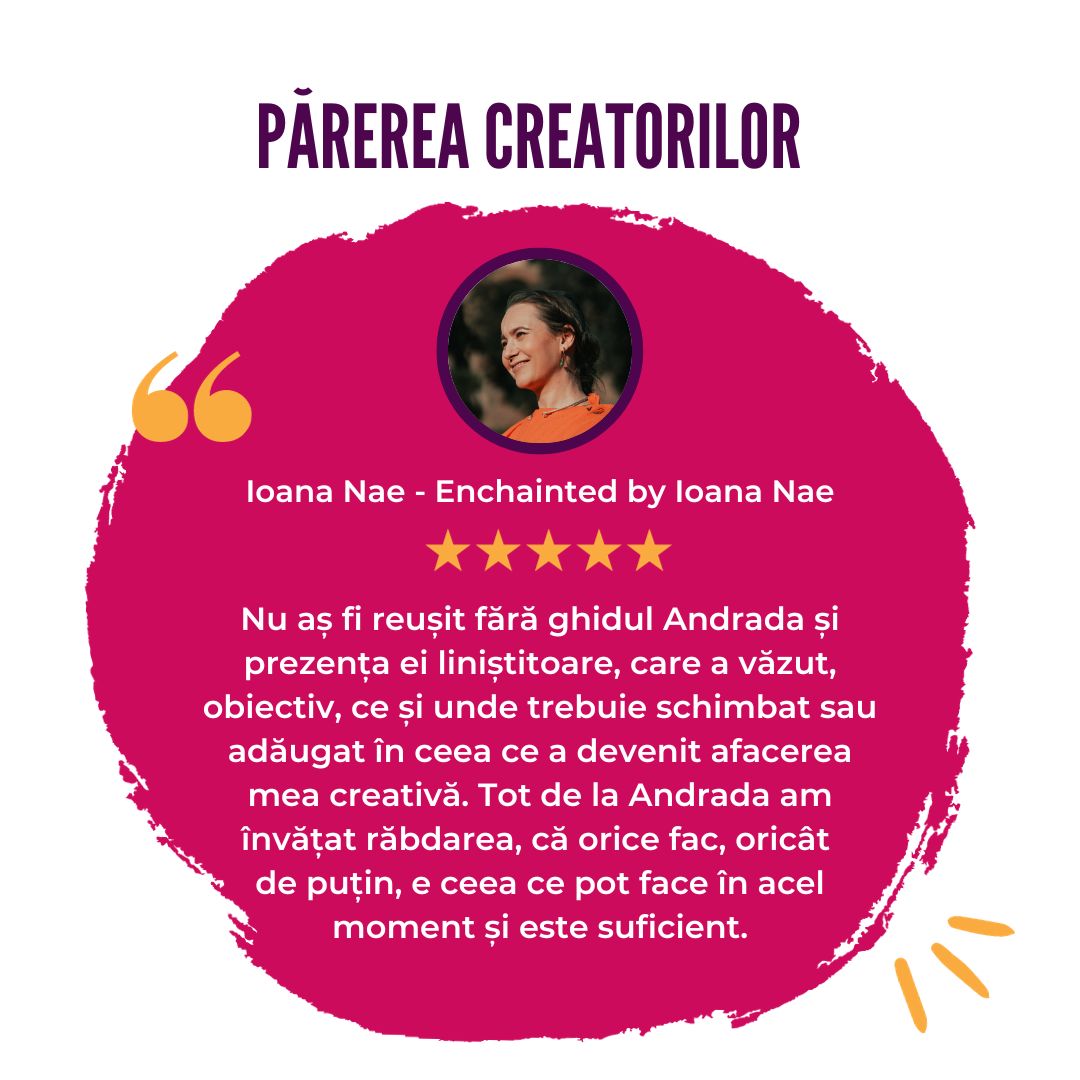 PĂREREA CREATORILOR

Ioana Nae - Enchainted by Ioana Nae

★★★★★

Nu aș fi reușit fără ghidul Andrada și prezența ei liniștitoare, care a văzut, obiectiv, ce și unde trebuie schimbat sau adăugat în ceea ce a devenit afacerea mea creativă. Tot de la Andrada am învățat răbdarea, că orice fac, oricât de puțin, e ceea ce pot face în acel moment și este suficient.